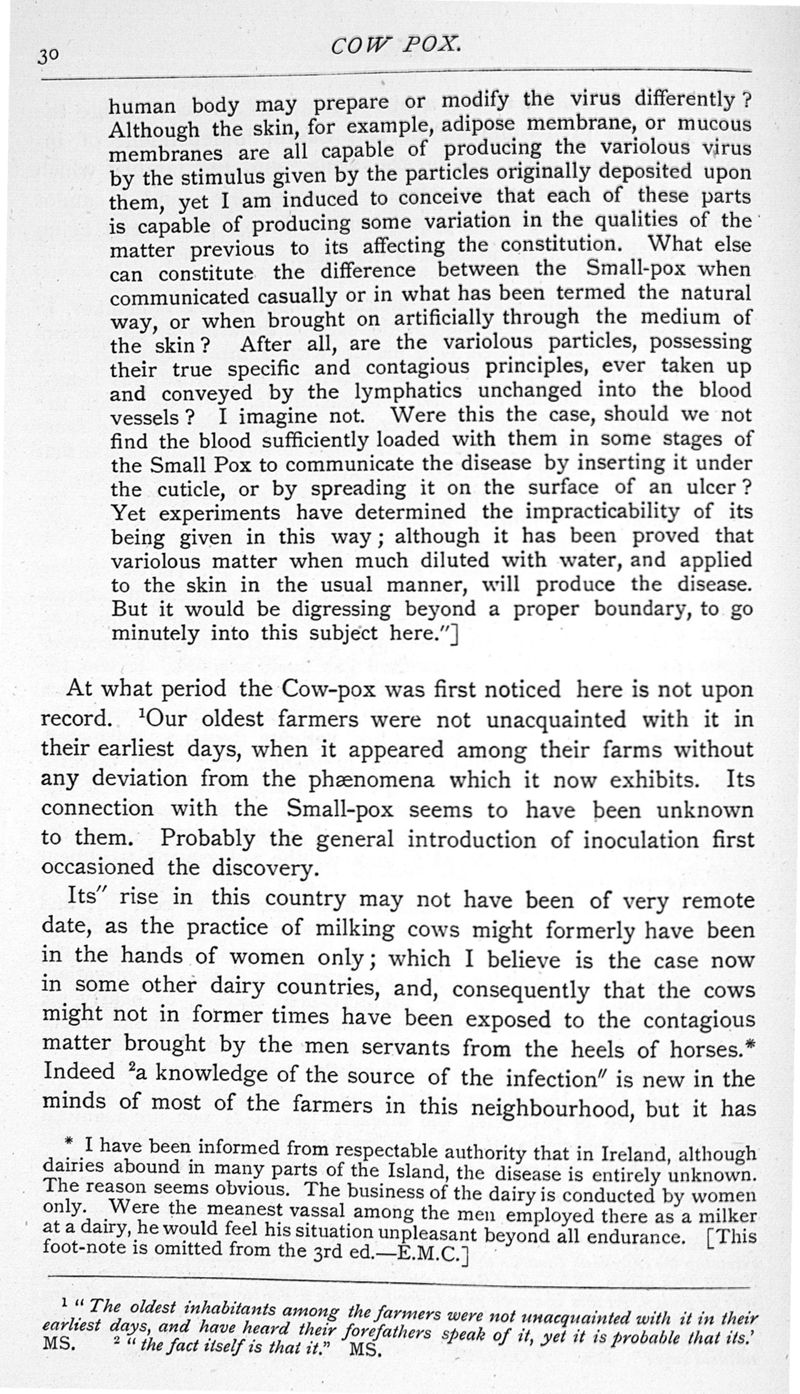 30 COW POX.

human body may prepare or modify the virus differently? Although the skin, for example, adipose membrane, or mucous membranes are all capable of producing the variolous virus by the stimulus given by the particles originally deposited upon them, yet I am induced to conceive that each of these parts is capable of producing some variation in the qualities of the matter previous to its affecting the constitution. What else can constitute the difference between the Small-pox when communicated casually or in what has been termed the natural way, or when brought on artificially through the medium of the skin? After all, are the variolous particles, possessing their true specific and contagious principles, ever taken up and conveyed by the lymphatics unchanged into the blood vessels? I imagine not. Were this the case, should we not find the blood sufficiently loaded with them in some stages of the Small Pox to communicate the disease by inserting it under the cuticle, or by spreading it on the surface of an ulcer? Yet experiments have determined the impracticability of its being given in this way; although it has been proved that variolous matter when much diluted with water, and applied to the skin in the usual manner, will produce the disease. But it would be digressing beyond a proper boundary, to go minutely into this subject here."]

At what period the Cow-pox was first noticed here is not upon record. $^1$Our oldest farmers were not unacquainted with it in their earliest days, when it appeared among their farms without any deviation from the phænomena which it now exhibits. Its connection with the Small-pox seems to have been unknown to them. Probably the general introduction of inoculation first occasioned the discovery.

Its" rise in this country may not have been of very remote date, as the practice of milking cows might formerly have been in the hands of women only; which I believe is the case now in some other dairy countries, and, consequently that the cows might not in former times have been exposed to the contagious matter brought by the men servants from the heels of horses.* Indeed $^2$a knowledge of the source of the infection" is new in the minds of most of the farmers in this neighbourhood, but it has

* I have been informed from respectable authority that in Ireland, although dairies abound in many parts of the Island, the disease is entirely unknown. The reason seems obvious. The business of the dairy is conducted by women only. Were the meanest vassal among the men employed there as a milker at a dairy, he would feel his situation unpleasant beyond all endurance. [This foot-note is omitted from the 3rd ed.—E.M.C.]

$^1$ "The oldest inhabitants among the farmers were not unacquainted with it in their earliest days, and have heard their forefathers speak of it, yet it is probable that its.' MS. $^2$ "the fact itself is that it." MS.